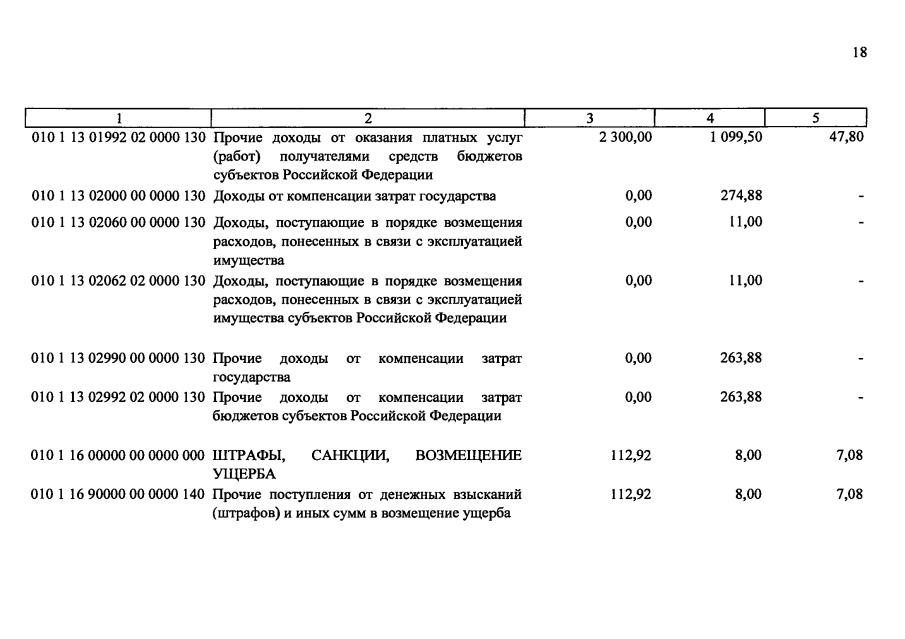 18

| 1 | 2 | 3 | 4 | 5 |
|---|---|---|---|---|
| 010 1 13 01992 02 0000 130 | Прочие доходы от оказания платных услуг (работ) получателями средств бюджетов субъектов Российской Федерации | 2 300,00 | 1 099,50 | 47,80 |
| 010 1 13 02000 00 0000 130 | Доходы от компенсации затрат государства | 0,00 | 274,88 | - |
| 010 1 13 02060 00 0000 130 | Доходы, поступающие в порядке возмещения расходов, понесенных в связи с эксплуатацией имущества | 0,00 | 11,00 | - |
| 010 1 13 02062 02 0000 130 | Доходы, поступающие в порядке возмещения расходов, понесенных в связи с эксплуатацией имущества субъектов Российской Федерации | 0,00 | 11,00 | - |
| 010 1 13 02990 00 0000 130 | Прочие доходы от компенсации затрат государства | 0,00 | 263,88 | - |
| 010 1 13 02992 02 0000 130 | Прочие доходы от компенсации затрат бюджетов субъектов Российской Федерации | 0,00 | 263,88 | - |
| 010 1 16 00000 00 0000 000 | ШТРАФЫ, САНКЦИИ, ВОЗМЕЩЕНИЕ УЩЕРБА | 112,92 | 8,00 | 7,08 |
| 010 1 16 90000 00 0000 140 | Прочие поступления от денежных взысканий (штрафов) и иных сумм в возмещение ущерба | 112,92 | 8,00 | 7,08 |